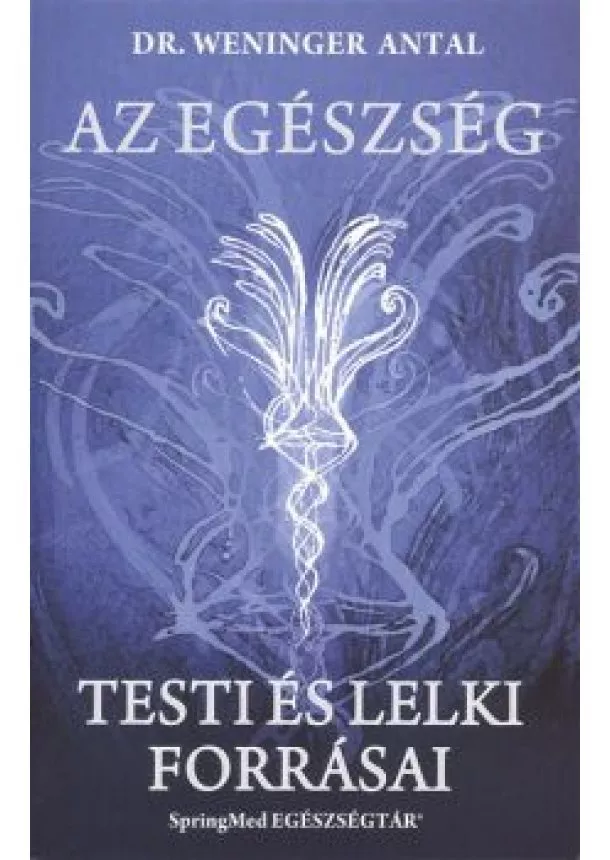 DR. WENINGER ANTAL

AZ EGÉSZSÉG

TESTI ÉS LELKI FORRÁSAI

SpringMed EGÉSZSÉGTÁR®